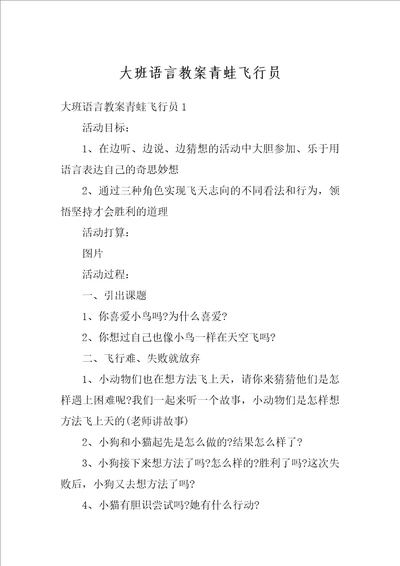 大班语言教案青蛙飞行员

大班语言教案青蛙飞行员1

活动目标：

1、在边听、边说、边猜想的活动中大胆参加、乐于用语言表达自己的奇思妙想

2、通过三种角色实现飞天志向的不同看法和行为，领悟坚持才会胜利的道理

活动打算：

图片

活动过程：

一、引出课题

1、你喜爱小鸟吗?为什么喜爱?

2、你想过自己也像小鸟一样在天空飞吗?

二、飞行难、失败就放弃

1、小动物们也在想方法飞上天，请你来猜猜他们是怎样遇上困难呢?我们一起来听一个故事，小动物们是怎样想方法飞上天的(老师讲故事)

2、小狗和小猫起先是怎么做的?结果怎么样了?

3、小狗接下来想方法了吗?怎么样的?胜利了吗?这次失败后，小狗又去想方法了吗?

4、小猫有胆识尝试吗?她有什么行动?